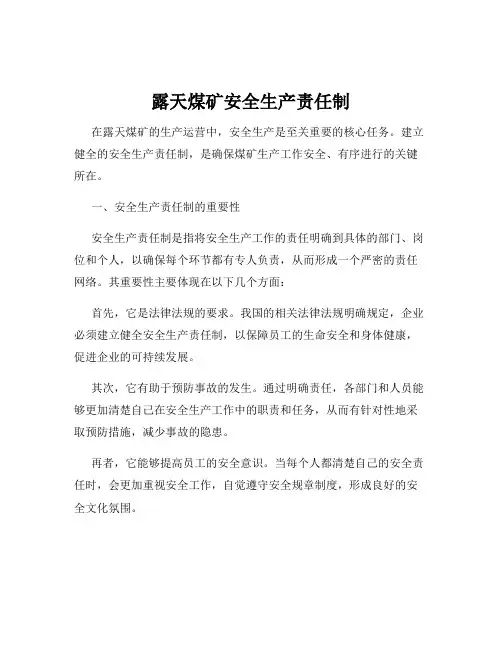 露天煤矿安全生产责任制

在露天煤矿的生产运营中，安全生产是至关重要的核心任务。建立健全的安全生产责任制，是确保煤矿生产工作安全、有序进行的关键所在。

一、安全生产责任制的重要性

安全生产责任制是指将安全生产工作的责任明确到具体的部门、岗位和个人，以确保每个环节都有专人负责，从而形成一个严密的责任网络。其重要性主要体现在以下几个方面：

首先，它是法律法规的要求。我国的相关法律法规明确规定，企业必须建立健全安全生产责任制，以保障员工的生命安全和身体健康，促进企业的可持续发展。

其次，它有助于预防事故的发生。通过明确责任，各部门和人员能够更加清楚自己在安全生产工作中的职责和任务，从而有针对性地采取预防措施，减少事故的隐患。

再者，它能够提高员工的安全意识。当每个人都清楚自己的安全责任时，会更加重视安全工作，自觉遵守安全规章制度，形成良好的安全文化氛围。